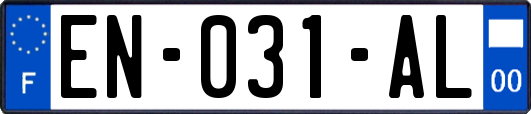 F
EN-031-AL
00